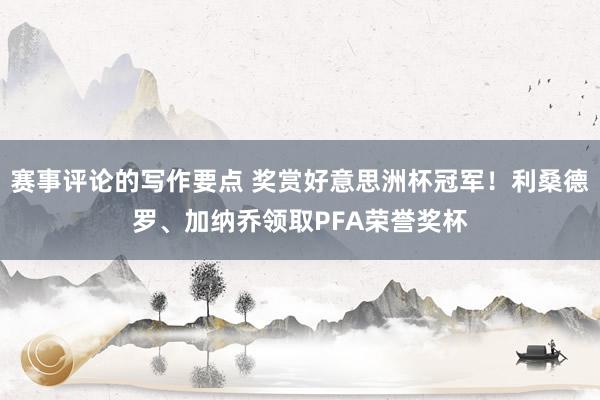 赛事评论的写作要点 奖赏好意思洲杯冠军！利桑德罗、加纳乔领取PFA荣誉奖杯